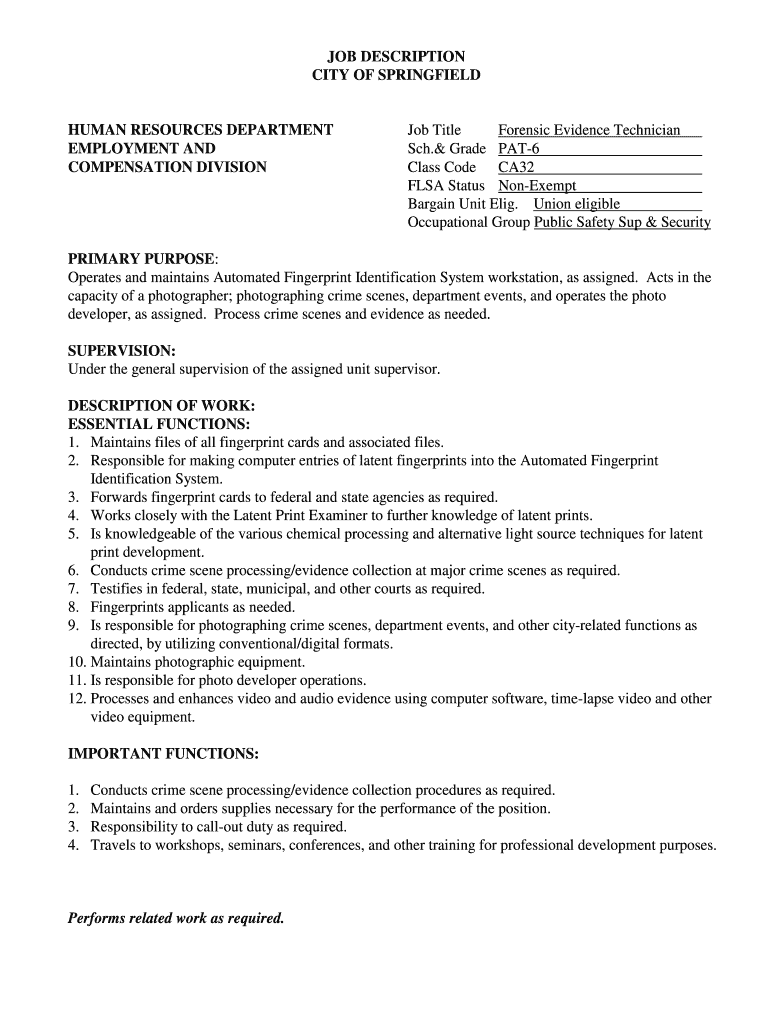 JOB DESCRIPTION
CITY OF SPRINGFIELD

HUMAN RESOURCES DEPARTMENT
EMPLOYMENT AND
COMPENSATION DIVISION

Job Title Forensic Evidence Technician
Sch.& Grade PAT-6
Class Code CA32
FLSA Status Non-Exempt
Bargain Unit Elig. Union eligible
Occupational Group Public Safety Sup & Security

PRIMARY PURPOSE:
Operates and maintains Automated Fingerprint Identification System workstation, as assigned. Acts in the capacity of a photographer; photographing crime scenes, department events, and operates the photo developer, as assigned. Process crime scenes and evidence as needed.

SUPERVISION:
Under the general supervision of the assigned unit supervisor.

DESCRIPTION OF WORK:
ESSENTIAL FUNCTIONS:
1. Maintains files of all fingerprint cards and associated files.
2. Responsible for making computer entries of latent fingerprints into the Automated Fingerprint Identification System.
3. Forwards fingerprint cards to federal and state agencies as required.
4. Works closely with the Latent Print Examiner to further knowledge of latent prints.
5. Is knowledgeable of the various chemical processing and alternative light source techniques for latent print development.
6. Conducts crime scene processing/evidence collection at major crime scenes as required.
7. Testifies in federal, state, municipal, and other courts as required.
8. Fingerprints applicants as needed.
9. Is responsible for photographing crime scenes, department events, and other city-related functions as directed, by utilizing conventional/digital formats.
10. Maintains photographic equipment.
11. Is responsible for photo developer operations.
12. Processes and enhances video and audio evidence using computer software, time-lapse video and other video equipment.

IMPORTANT FUNCTIONS:

1. Conducts crime scene processing/evidence collection procedures as required.
2. Maintains and orders supplies necessary for the performance of the position.
3. Responsibility to call-out duty as required.
4. Travels to workshops, seminars, conferences, and other training for professional development purposes.

Performs related work as required.